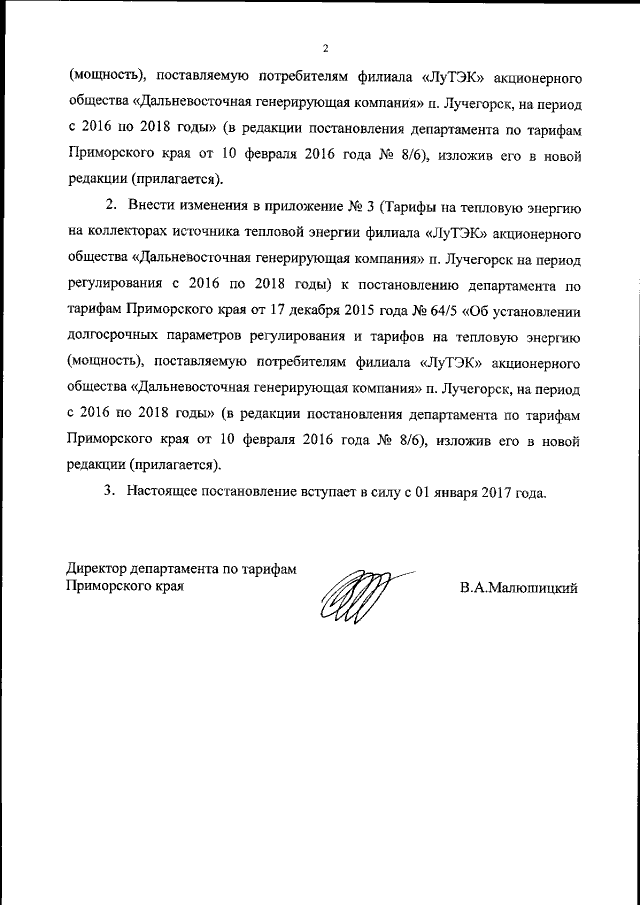 2

(мощность), поставляемую потребителям филиала «ЛуТЭК» акционерного общества «Дальневосточная генерирующая компания» п. Лучегорск, на период с 2016 по 2018 годы» (в редакции постановления департамента по тарифам Приморского края от 10 февраля 2016 года № 8/6), изложив его в новой редакции (прилагается).

2. Внести изменения в приложение № 3 (Тарифы на тепловую энергию на коллекторах источника тепловой энергии филиала «ЛуТЭК» акционерного общества «Дальневосточная генерирующая компания» п. Лучегорск на период регулирования с 2016 по 2018 годы) к постановлению департамента по тарифам Приморского края от 17 декабря 2015 года № 64/5 «Об установлении долгосрочных параметров регулирования и тарифов на тепловую энергию (мощность), поставляемую потребителям филиала «ЛуТЭК» акционерного общества «Дальневосточная генерирующая компания» п. Лучегорск, на период с 2016 по 2018 годы» (в редакции постановления департамента по тарифам Приморского края от 10 февраля 2016 года № 8/6), изложив его в новой редакции (прилагается).

3. Настоящее постановление вступает в силу с 01 января 2017 года.

Директор департамента по тарифам Приморского края

В.А.Малюшицкий